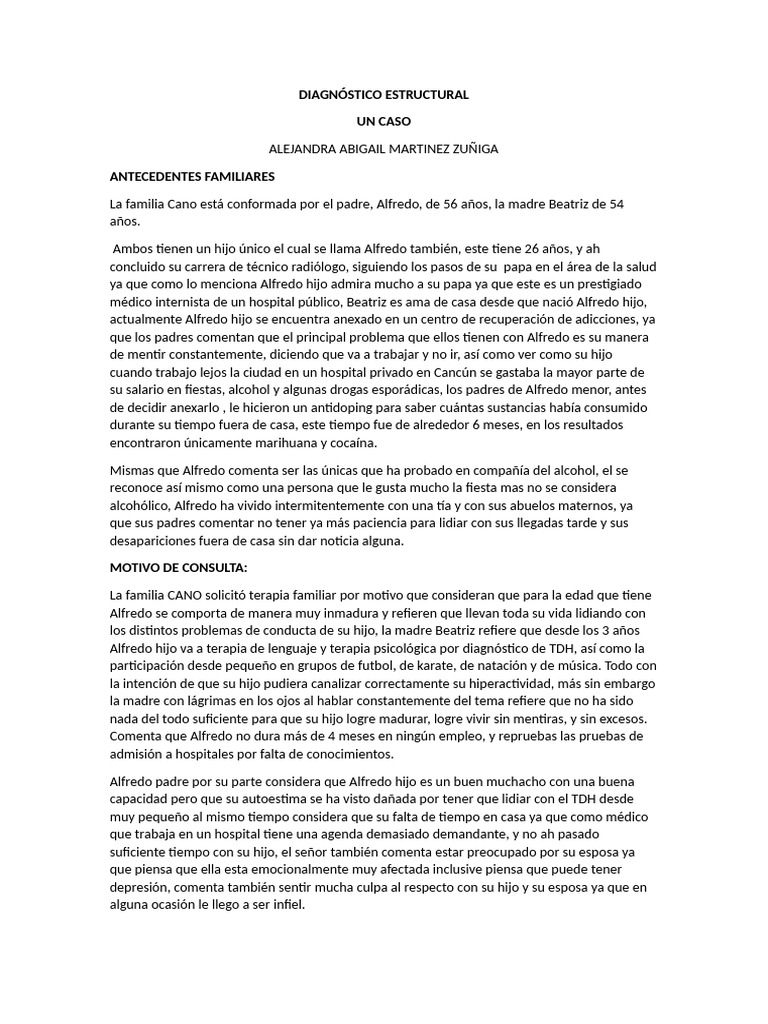 DIAGNÓSTICO ESTRUCTURAL

UN CASO

ALEJANDRA ABIGAIL MARTINEZ ZUÑIGA

ANTECEDENTES FAMILIARES

La familia Cano está conformada por el padre, Alfredo, de 56 años, la madre Beatriz de 54 años.

Ambos tienen un hijo único el cual se llama Alfredo también, este tiene 26 años, y ah concluido su carrera de técnico radiólogo, siguiendo los pasos de su papa en el área de la salud ya que como lo menciona Alfredo hijo admira mucho a su papa ya que este es un prestigiado médico internista de un hospital público, Beatriz es ama de casa desde que nació Alfredo hijo, actualmente Alfredo hijo se encuentra anexado en un centro de recuperación de adicciones, ya que los padres comentan que el principal problema que ellos tienen con Alfredo es su manera de mentir constantemente, diciendo que va a trabajar y no ir, así como ver como su hijo cuando trabajo lejos la ciudad en un hospital privado en Cancún se gastaba la mayor parte de su salario en fiestas, alcohol y algunas drogas esporádicas, los padres de Alfredo menor, antes de decidir anexarlo , le hicieron un antidoping para saber cuántas sustancias había consumido durante su tiempo fuera de casa, este tiempo fue de alrededor 6 meses, en los resultados encontraron únicamente marihuana y cocaína.

Mismas que Alfredo comenta ser las únicas que ha probado en compañía del alcohol, el se reconoce así mismo como una persona que le gusta mucho la fiesta mas no se considera alcohólico, Alfredo ha vivido intermitentemente con una tía y con sus abuelos maternos, ya que sus padres comentar no tener ya más paciencia para lidiar con sus llegadas tarde y sus desapariciones fuera de casa sin dar noticia alguna.

MOTIVO DE CONSULTA:

La familia CANO solicitó terapia familiar por motivo que consideran que para la edad que tiene Alfredo se comporta de manera muy inmadura y refieren que llevan toda su vida lidiando con los distintos problemas de conducta de su hijo, la madre Beatriz refiere que desde los 3 años Alfredo hijo va a terapia de lenguaje y terapia psicológica por diagnóstico de TDH, así como la participación desde pequeño en grupos de futbol, de karate, de natación y de música. Todo con la intención de que su hijo pudiera canalizar correctamente su hiperactividad, más sin embargo la madre con lágrimas en los ojos al hablar constantemente del tema refiere que no ha sido nada del todo suficiente para que su hijo logre madurar, logre vivir sin mentiras, y sin excesos. Comenta que Alfredo no dura más de 4 meses en ningún empleo, y repruebas las pruebas de admisión a hospitales por falta de conocimientos.

Alfredo padre por su parte considera que Alfredo hijo es un buen muchacho con una buena capacidad pero que su autoestima se ha visto dañada por tener que lidiar con el TDH desde muy pequeño al mismo tiempo considera que su falta de tiempo en casa ya que como médico que trabaja en un hospital tiene una agenda demasiado demandante, y no ah pasado suficiente tiempo con su hijo, el señor también comenta estar preocupado por su esposa ya que piensa que ella esta emocionalmente muy afectada inclusive piensa que puede tener depresión, comenta también sentir mucha culpa al respecto con su hijo y su esposa ya que en alguna ocasión le llego a ser infiel.